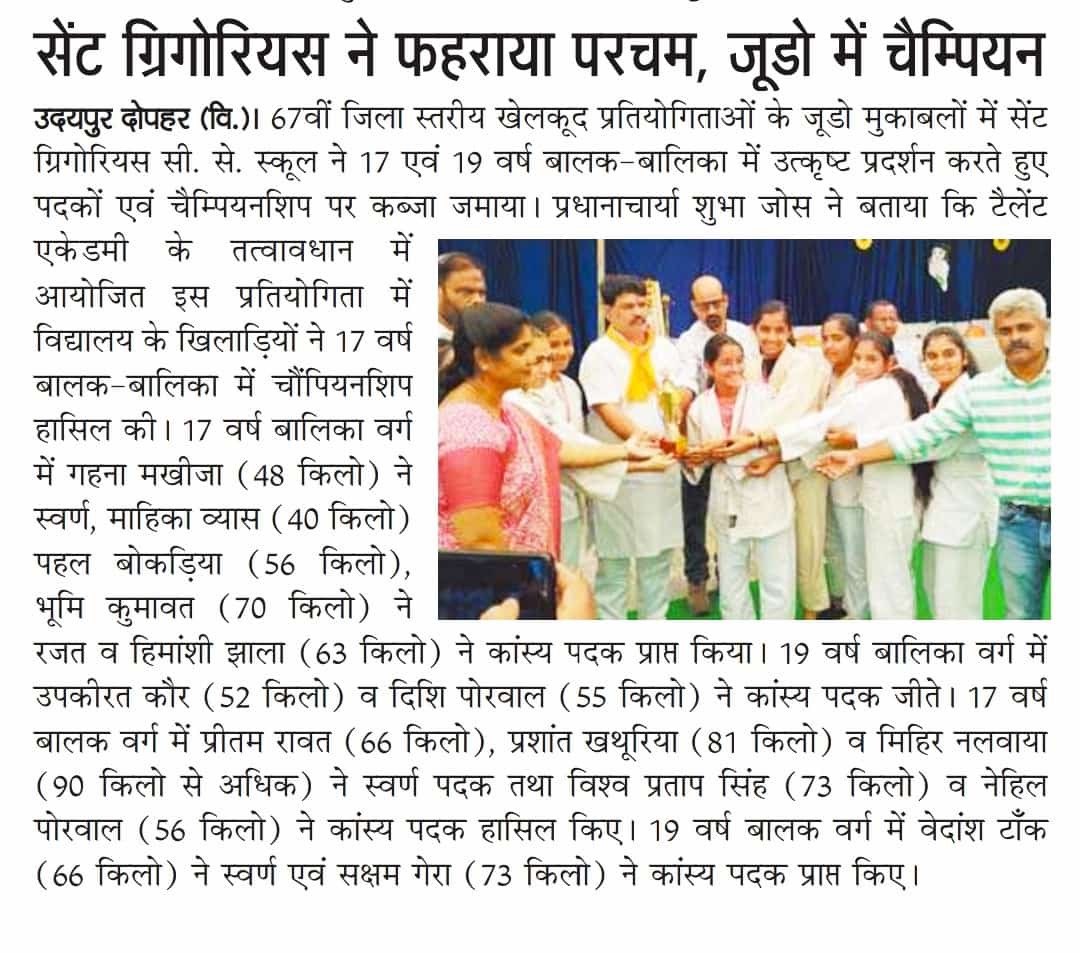 सेंट ग्रिगोरियस ने फहराया परचम, जूडो में चैम्पियन

उदयपुर दोपहर (वि.)। 67वीं जिला स्तरीय खेलकूद प्रतियोगिताओं के जूडो मुकाबलों में सेंट ग्रिगोरियस सी. से. स्कूल ने 17 एवं 19 वर्ष बालक-बालिका में उत्कृष्ट प्रदर्शन करते हुए पदकों एवं चैम्पियनशिप पर कब्जा जमाया। प्रधानाचार्या शुभा जोस ने बताया कि टैलेंट एकेडमी के तत्वावधान में आयोजित इस प्रतियोगिता में विद्यालय के खिलाड़ियों ने 17 वर्ष बालक-बालिका में चौंपियनशिप हासिल की। 17 वर्ष बालिका वर्ग में गहना मखीजा (48 किलो) ने स्वर्ण, माहिका व्यास (40 किलो) पहल बोकड़िया (56 किलो), भूमि कुमावत (70 किलो) ने रजत व हिमांशी झाला (63 किलो) ने कांस्य पदक प्राप्त किया। 19 वर्ष बालिका वर्ग में उपकीरत कौर (52 किलो) व दिशि पोरवाल (55 किलो) ने कांस्य पदक जीते। 17 वर्ष बालक वर्ग में प्रीतम रावत (66 किलो), प्रशांत खथूरिया (81 किलो) व मिहिर नलवाया (90 किलो से अधिक) ने स्वर्ण पदक तथा विश्व प्रताप सिंह (73 किलो) व नेहिल पोरवाल (56 किलो) ने कांस्य पदक हासिल किए। 19 वर्ष बालक वर्ग में वेदांश टाँक (66 किलो) ने स्वर्ण एवं सक्षम गेरा (73 किलो) ने कांस्य पदक प्राप्त किए।